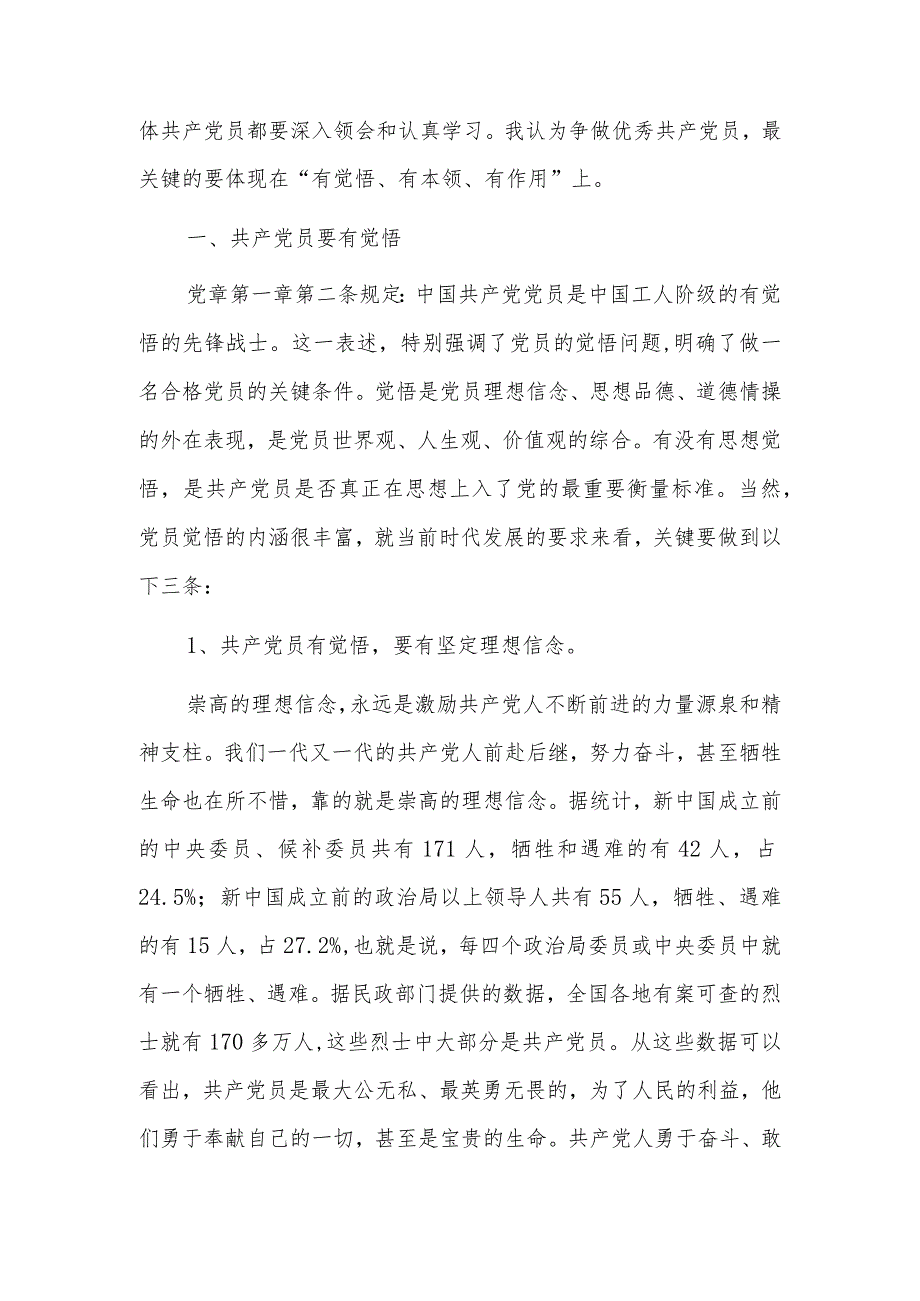 体共产党员都要深入领会和认真学习。我认为争做优秀共产党员，最关键的要体现在“有觉悟、有本领、有作用”上。

一、共产党员要有觉悟

党章第一章第二条规定:中国共产党党员是中国工人阶级的有觉悟的先锋战士。这一表述，特别强调了党员的觉悟问题,明确了做一名合格党员的关键条件。觉悟是党员理想信念、思想品德、道德情操的外在表现，是党员世界观、人生观、价值观的综合。有没有思想觉悟，是共产党员是否真正在思想上入了党的最重要衡量标准。当然，党员觉悟的内涵很丰富，就当前时代发展的要求来看，关键要做到以下三条:

1、共产党员有觉悟，要有坚定理想信念。

崇高的理想信念,永远是激励共产党人不断前进的力量源泉和精神支柱。我们一代又一代的共产党人前赴后继，努力奋斗，甚至牺牲生命也在所不惜，靠的就是崇高的理想信念。据统计，新中国成立前的中央委员、候补委员共有171人，牺牲和遇难的有42人，占24.5%；新中国成立前的政治局以上领导人共有55人，牺牲、遇难的有15人，占27.2%,也就是说，每四个政治局委员或中央委员中就有一个牺牲、遇难。据民政部门提供的数据，全国各地有案可查的烈士就有170多万人,这些烈士中大部分是共产党员。从这些数据可以看出，共产党员是最大公无私、最英勇无畏的，为了人民的利益，他们勇于奉献自己的一切，甚至是宝贵的生命。共产党人勇于奋斗、敢